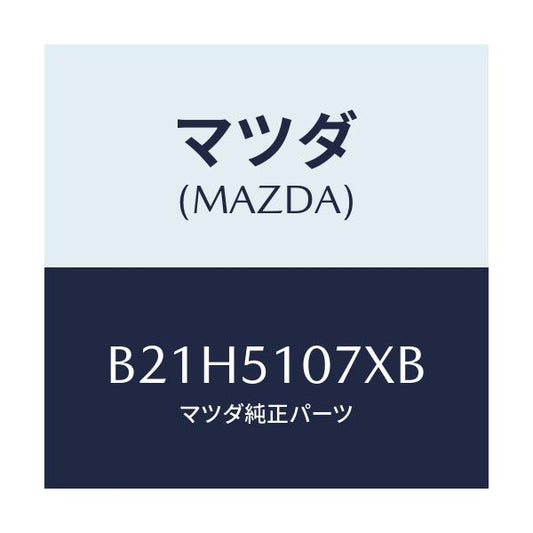 マツダ
(MAZDA)

B21H5107XB
マツダ純正パーツ